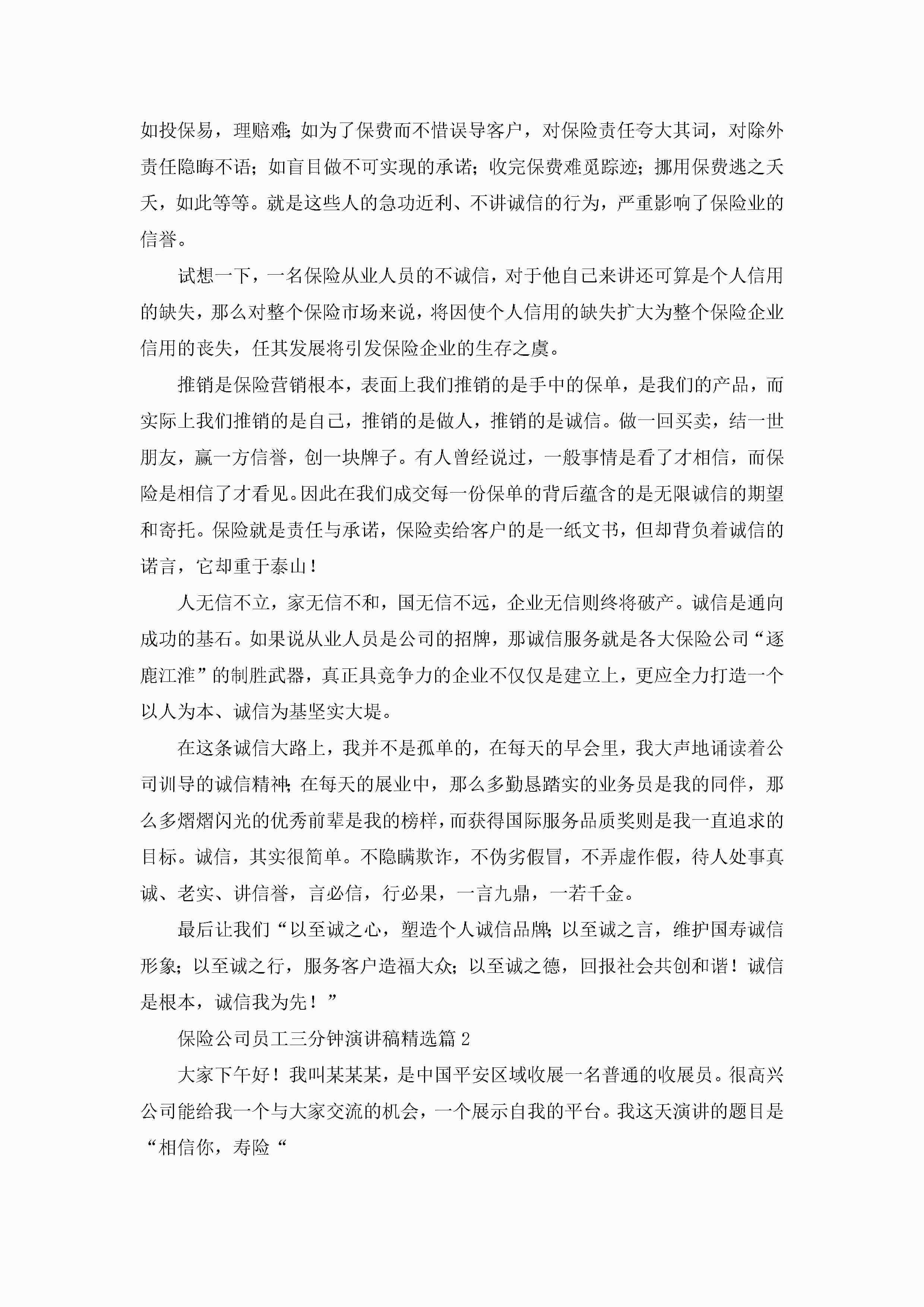 如投保易，理赔难；如为了保费而不惜误导客户，对保险责任夸大其词，对除外责任隐晦不语；如盲目做不可实现的承诺；收完保费难觅踪迹；挪用保费逃之夭夭，如此等等。就是这些人的急功近利、不讲诚信的行为，严重影响了保险业的信誉。

试想一下，一名保险从业人员的不诚信，对于他自己来讲还可算是个人信用的缺失，那么对整个保险市场来说，将因使个人信用的缺失扩大为整个保险企业信用的丧失，任其发展将引发保险企业的生存之虞。

推销是保险营销根本，表面上我们推销的是手中的保单，是我们的产品，而实际上我们推销的是自己，推销的是做人，推销的是诚信。做一回买卖，结一世朋友，赢一方信誉，创一块牌子。有人曾经说过，一般事情是看了才相信，而保险是相信了才看见。因此在我们成交每一份保单的背后蕴含的是无限诚信的期望和寄托。保险就是责任与承诺，保险卖给客户的是一纸文书，但却背负着诚信的诺言，它却重于泰山！

人无信不立，家无信不和，国无信不远，企业无信则终将破产。诚信是通向成功的基石。如果说从业人员是公司的招牌，那诚信服务就是各大保险公司“逐鹿江淮”的制胜武器，真正具竞争力的企业不仅仅是建立上，更应全力打造一个以人为本、诚信为基坚实大堤。

在这条诚信大路上，我并不是孤单的，在每天的早会里，我大声地诵读着公司训导的诚信精神；在每天的展业中，那么多勤恳踏实的业务员是我的同伴，那么多熠熠闪光的优秀前辈是我的榜样，而获得国际服务品质奖则是我一直追求的目标。诚信，其实很简单。不隐瞒欺诈，不伪劣假冒，不弄虚作假，待人处事真诚、老实、讲信誉，言必信，行必果，一言九鼎，一若千金。

最后让我们“以至诚之心，塑造个人诚信品牌；以至诚之言，维护国寿诚信形象；以至诚之行，服务客户造福大众；以至诚之德，回报社会共创和谐！诚信是根本，诚信我为先！”

保险公司员工三分钟演讲稿精选篇 2

大家下午好！我叫某某某，是中国平安区域收展一名普通的收展员。很高兴公司能给我一个与大家交流的机会，一个展示自我的平台。我这天演讲的题目是“相信你，寿险“